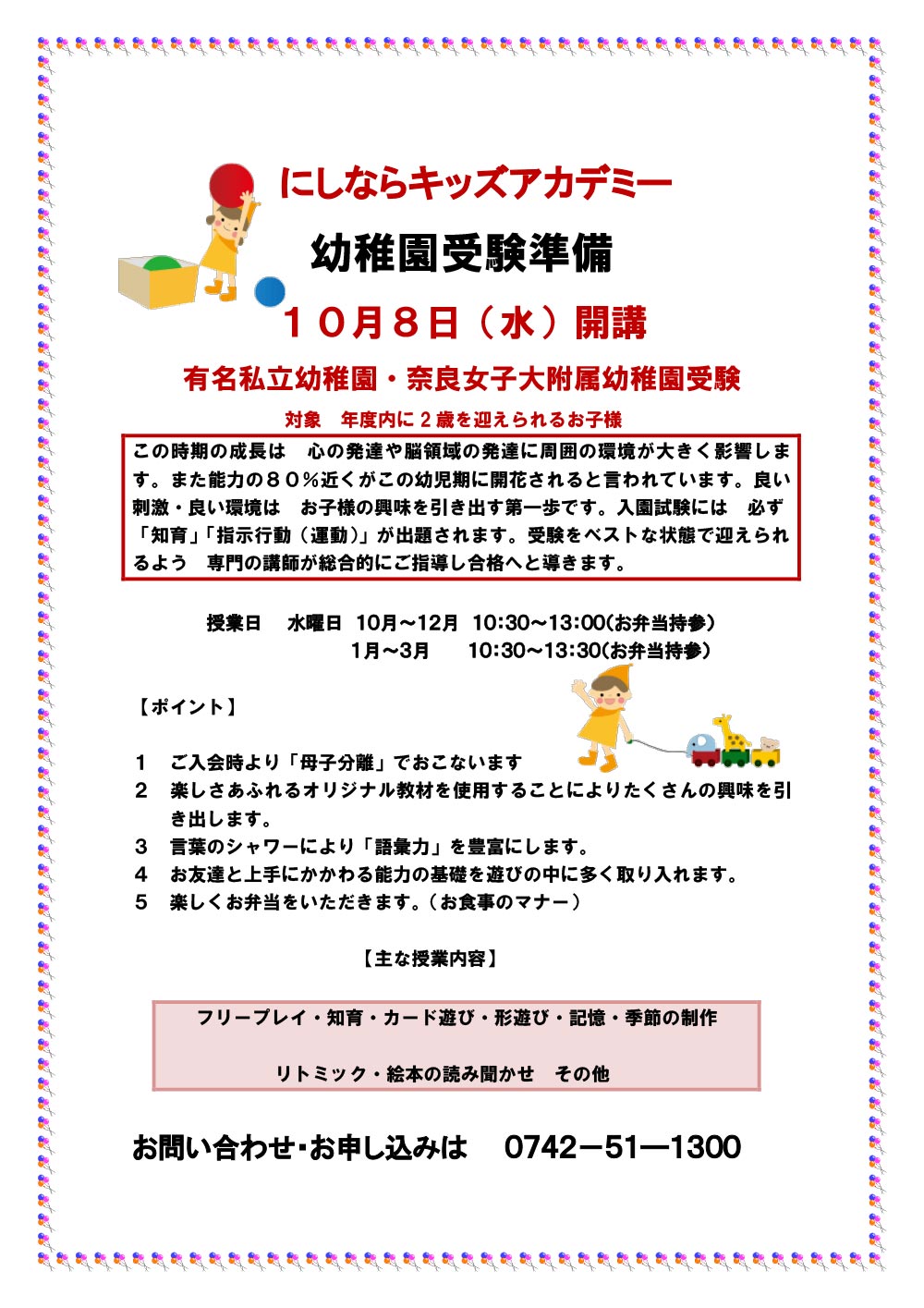 にしならキッズアカデミー

幼稚園受験準備

１０月８日（水）開講

有名私立幼稚園・奈良女子大附属幼稚園受験

対象　年度内に２歳を迎えられるお子様

この時期の成長は　心の発達や脳領域の発達に周囲の環境が大きく影響します。また能力の８０％近くがこの幼児期に開花されると言われています。良い刺激・良い環境は　お子様の興味を引き出す第一歩です。入園試験には　必ず「知育」「指示行動（運動）」が出題されます。受験をベストな状態で迎えられるよう　専門の講師が総合的にご指導し合格へと導きます。

授業日　水曜日　10月～12月　10:30～13:00(お弁当持参)
1月～3月　10:30～13:30(お弁当持参)

【ポイント】

１　ご入会時より「母子分離」でおこないます
２　楽しさあふれるオリジナル教材を使用することによりたくさんの興味を引き出します。
３　言葉のシャワーにより「語彙力」を豊富にします。
４　お友達と上手にかかわる能力の基礎を遊びの中に多く取り入れます。
５　楽しくお弁当をいただきます。（お食事のマナー）

【主な授業内容】

フリープレイ・知育・カード遊び・形遊び・記憶・季節の制作

リトミック・絵本の読み聞かせ　その他

お問い合わせ･お申し込みは　0742－51―1300